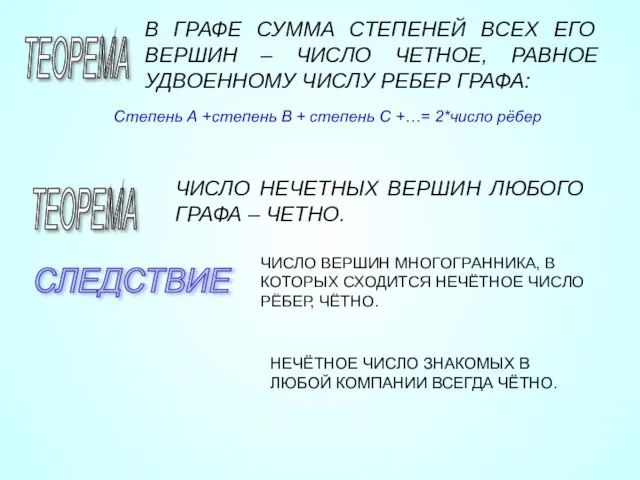 ТЕОРЕМА

В ГРАФЕ СУММА СТЕПЕНЕЙ ВСЕХ ЕГО ВЕРШИН – ЧИСЛО ЧЕТНОЕ, РАВНОЕ УДВОЕННОМУ ЧИСЛУ РЕБЕР ГРАФА:

Степень А +степень В + степень С +…= 2*число рёбер

ТЕОРЕМА

ЧИСЛО НЕЧЕТНЫХ ВЕРШИН ЛЮБОГО ГРАФА – ЧЕТНО.

СЛЕДСТВИЕ

ЧИСЛО ВЕРШИН МНОГОГРАННИКА, В КОТОРЫХ СХОДИТСЯ НЕЧЁТНОЕ ЧИСЛО РЁБЕР, ЧЁТНО.

НЕЧЁТНОЕ ЧИСЛО ЗНАКОМЫХ В ЛЮБОЙ КОМПАНИИ ВСЕГДА ЧЁТНО.